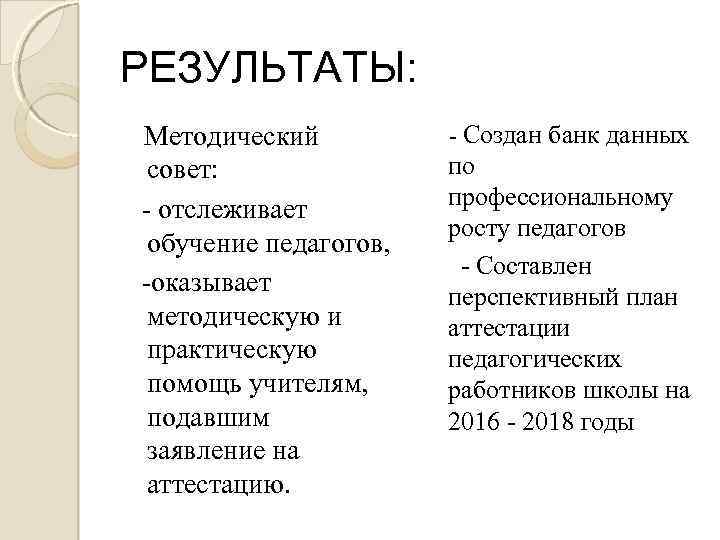 РЕЗУЛЬТАТЫ:

Методический совет:

- отслеживает обучение педагогов,

-оказывает методическую и практическую помощь учителям, подавшим заявление на аттестацию.

- Создан банк данных по профессиональному росту педагогов

- Составлен перспективный план аттестации педагогических работников школы на 2016 - 2018 годы